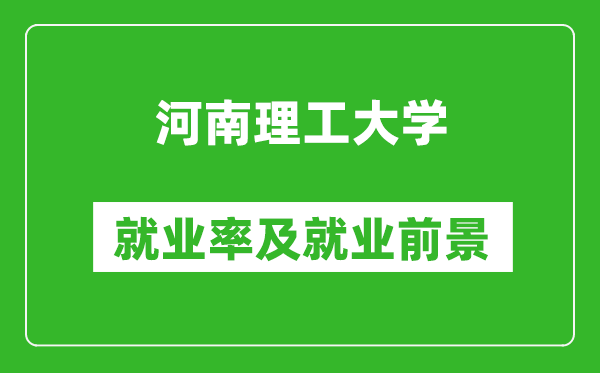 河南理工大学

就业率及就业前景